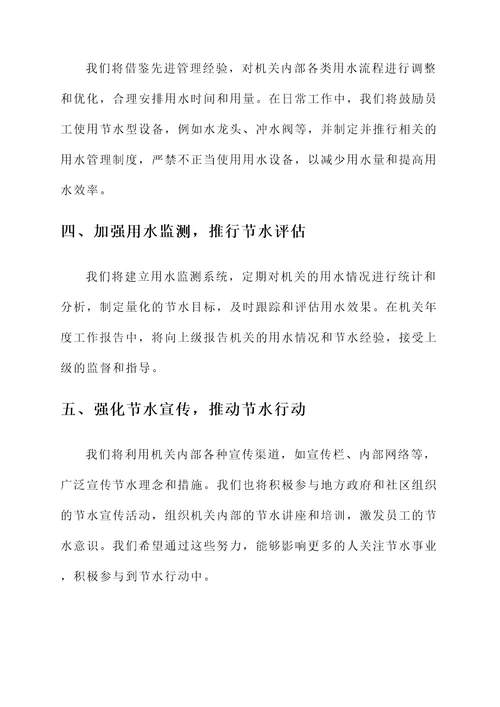 我们将借鉴先进管理经验，对机关内部各类用水流程进行调整和优化，合理安排用水时间和用量。在日常工作中，我们将鼓励员工使用节水型设备，例如水龙头、冲水阀等，并制定并推行相关的用水管理制度，严禁不正当使用用水设备，以减少用水量和提高用水效率。

四、加强用水监测，推行节水评估

我们将建立用水监测系统，定期对机关的用水情况进行统计和分析，制定量化的节水目标，及时跟踪和评估用水效果。在机关年度工作报告中，将向上级报告机关的用水情况和节水经验，接受上级的监督和指导。

五、强化节水宣传，推动节水行动

我们将利用机关内部各种宣传渠道，如宣传栏、内部网络等，广泛宣传节水理念和措施。我们也将积极参与地方政府和社区组织的节水宣传活动，组织机关内部的节水讲座和培训，激发员工的节水意识。我们希望通过这些努力，能够影响更多的人关注节水事业，积极参与到节水行动中。